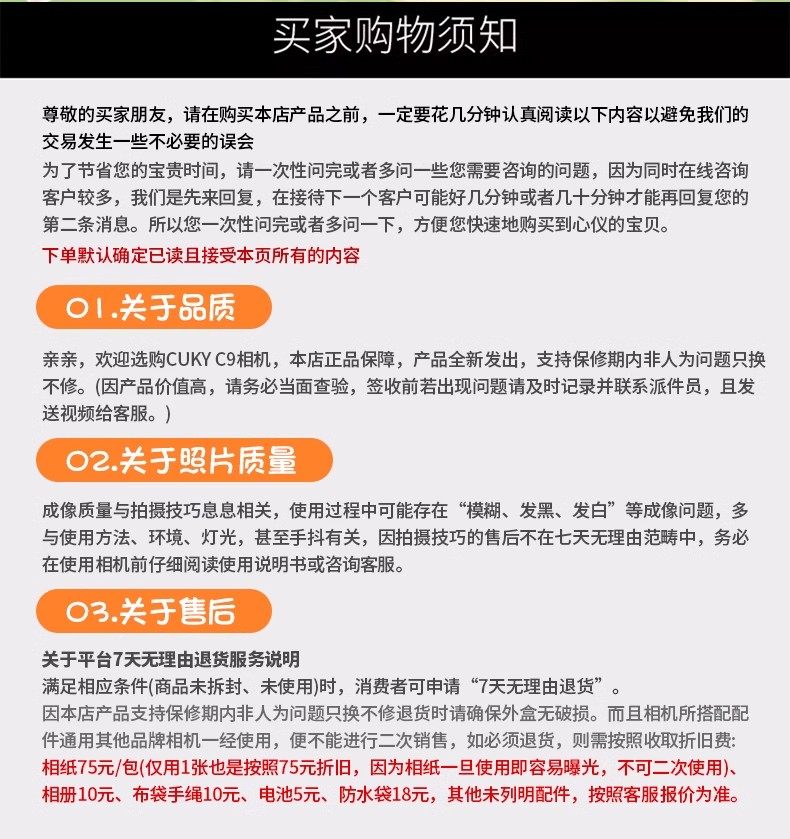 买家购物须知

尊敬的买家朋友，请在购买本店产品之前，一定要花几分钟认真阅读以下内容以避免我们的交易发生一些不必要的误会

为了节省您的宝贵时间，请一次性问完或者多问一些您需要咨询的问题，因为同时在线咨询客户较多，我们是先来回复，在接待下一个客户可能好几分钟或者几十分钟才能再回复您的第二条消息。所以您一次性问完或者多问一下，方便您快速地购买到心仪的宝贝。

下单默认确定已读且接受本页所有的内容

01.关于品质

亲亲，欢迎选购CUKY C9相机，本店正品保障，产品全新发出，支持保修期内非人为问题只换不修。(因产品价值高，请务必当面查验，签收前若出现问题请及时记录并联系派件员，且发送视频给客服。)

02.关于照片质量

成像质量与拍摄技巧息息相关，使用过程中可能存在“模糊、发黑、发白”等成像问题，多与使用方法、环境、灯光，甚至手抖有关，因拍摄技巧的售后不在七天无理由范畴中，务必在使用相机前仔细阅读使用说明书或咨询客服。

03.关于售后

关于平台7天无理由退货服务说明

满足相应条件(商品未拆封、未使用)时，消费者可申请“7天无理由退货”。

因本店产品支持保修期内非人为问题只换不修退货时请确保外盒无破损。而且相机所搭配配件通用其他品牌相机一经使用，便不能进行二次销售，如必须退货，则需按照收取折旧费:

相纸75元/包(仅用1张也是按照75元折旧，因为相纸一旦使用即容易曝光，不可二次使用)、相册10元、布袋手绳10元、电池5元、防水袋18元，其他未列明配件，按照客服报价为准。